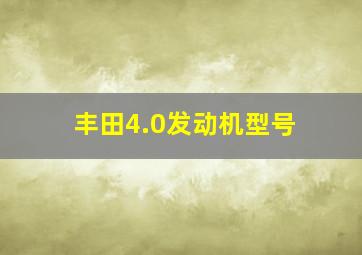 丰田4.0发动机型号